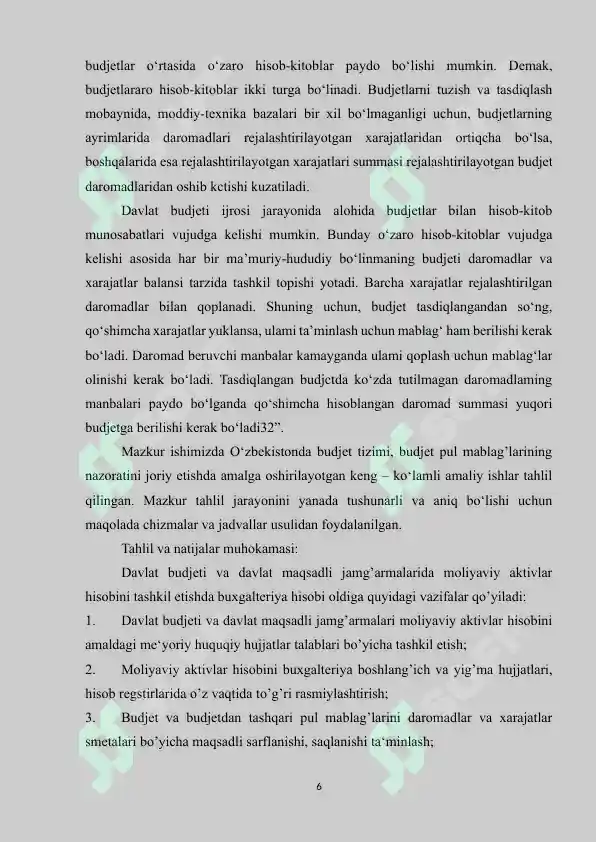 budjetlar o‘rtasida o‘zaro hisob-kitoblar paydo bo‘lishi mumkin. Demak, budjetlararo hisob-kitoblar ikki turga bo‘linadi. Budjetlarni tuzish va tasdiqlash mobaynida, moddiy-texnika bazalari bir xil bo‘lmaganligi uchun, budjetlarning ayrimlarida daromadlari rejalashtirilayotgan xarajatlaridan ortiqcha bo‘lsa, boshqalarida esa rejalashtirilayotgan xarajatlari summasi rejalashtirilayotgan budjet daromadlaridan oshib ketishi kuzatiladi.

Davlat budjeti ijrosi jarayonida alohida budjetlar bilan hisob-kitob munosabatlari vujudga kelishi mumkin. Bunday o‘zaro hisob-kitoblar vujudga kelishi asosida har bir ma’muriy-hududiy bo‘linmaning budjeti daromadlar va xarajatlar balansi tarzida tashkil topishi yotadi. Barcha xarajatlar rejalashtirilgan daromadlar bilan qoplanadi. Shuning uchun, budjet tasdiqlangandan so‘ng, qo‘shimcha xarajatlar yuklansa, ularni ta’minlash uchun mablag‘ ham berilishi kerak bo‘ladi. Daromad beruvchi manbalar kamayganda ularni qoplash uchun mablag‘lar olinishi kerak bo‘ladi. Tasdiqlangan budjetda ko‘zda tutilmagan daromadlarning manbalari paydo bo‘lganda qo‘shimcha hisoblangan daromad summasi yuqori budjetga berilishi kerak bo‘ladi32”.

Mazkur ishimizda O‘zbekistonda budjet tizimi, budjet pul mablag’larining nazoratini joriy etishda amalga oshirilayotgan keng – ko‘lamli amaliy ishlar tahlil qilingan. Mazkur tahlil jarayonini yanada tushunarli va aniq bo‘lishi uchun maqolada chizmalar va jadvallar usulidan foydalanilgan.

Tahlil va natijalar muhokamasi:

Davlat budjeti va davlat maqsadli jamg’armalarida moliyaviy aktivlar hisobini tashkil etishda buxgalteriya hisobi oldiga quyidagi vazifalar qo’yiladi:

1. Davlat budjeti va davlat maqsadli jamg’armalari moliyaviy aktivlar hisobini amaldagi me‘yoriy huquqiy hujjatlar talablari bo’yicha tashkil etish;

2. Moliyaviy aktivlar hisobini buxgalteriya boshlang’ich va yig’ma hujjatlari, hisob regstirlarida o’z vaqtida to’g’ri rasmiylashtirish;

3. Budjet va budjetdan tashqari pul mablag’larini daromadlar va xarajatlar smetalari bo’yicha maqsadli sarflanishi, saqlanishi ta‘minlash;

6